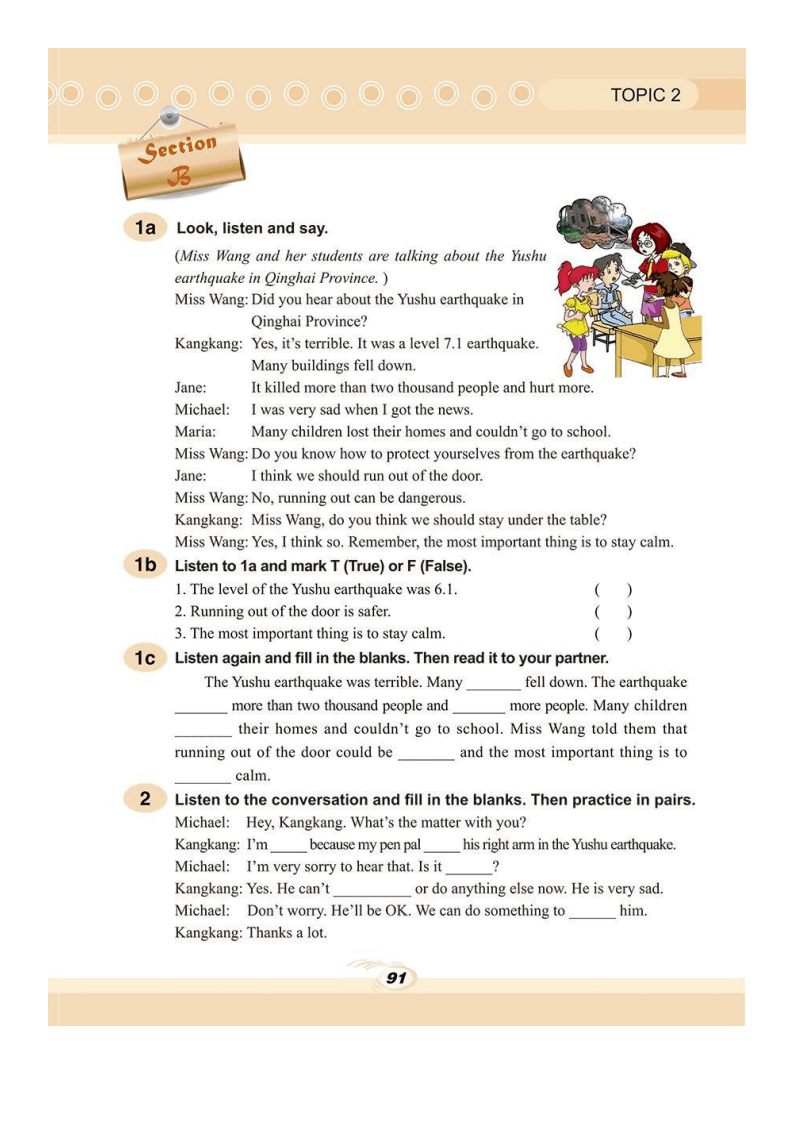 TOPIC 2

Section B

1a Look, listen and say.

(Miss Wang and her students are talking about the Yushu earthquake in Qinghai Province. )

Miss Wang: Did you hear about the Yushu earthquake in Qinghai Province?
Kangkang: Yes, it's terrible. It was a level 7.1 earthquake. Many buildings fell down.
Jane: It killed more than two thousand people and hurt more.
Michael: I was very sad when I got the news.
Maria: Many children lost their homes and couldn't go to school.
Miss Wang: Do you know how to protect yourselves from the earthquake?
Jane: I think we should run out of the door.
Miss Wang: No, running out can be dangerous.
Kangkang: Miss Wang, do you think we should stay under the table?
Miss Wang: Yes, I think so. Remember, the most important thing is to stay calm.

1b Listen to 1a and mark T (True) or F (False).

1. The level of the Yushu earthquake was 6.1. ( )
2. Running out of the door is safer. ( )
3. The most important thing is to stay calm. ( )

1c Listen again and fill in the blanks. Then read it to your partner.

The Yushu earthquake was terrible. Many _______ fell down. The earthquake _______ more than two thousand people and _______ more people. Many children _______ their homes and couldn't go to school. Miss Wang told them that running out of the door could be _______ and the most important thing is to _______ calm.

2 Listen to the conversation and fill in the blanks. Then practice in pairs.

Michael: Hey, Kangkang. What's the matter with you?
Kangkang: I'm _____ because my pen pal _____ his right arm in the Yushu earthquake.
Michael: I'm very sorry to hear that. Is it ______?
Kangkang: Yes. He can't __________ or do anything else now. He is very sad.
Michael: Don't worry. He'll be OK. We can do something to ______ him.
Kangkang: Thanks a lot.

91